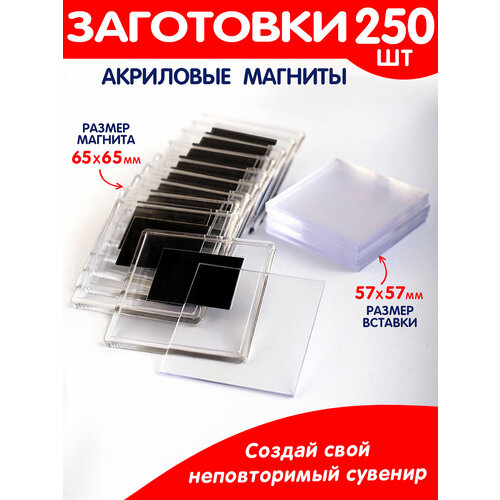 ЗАГОТОВКИ 250 ШТ

АКРИЛОВЫЕ МАГНИТЫ

РАЗМЕР МАГНИТА
65х65мм

57х57мм
РАЗМЕР ВСТАВКИ

Создай свой неповторимый сувенир